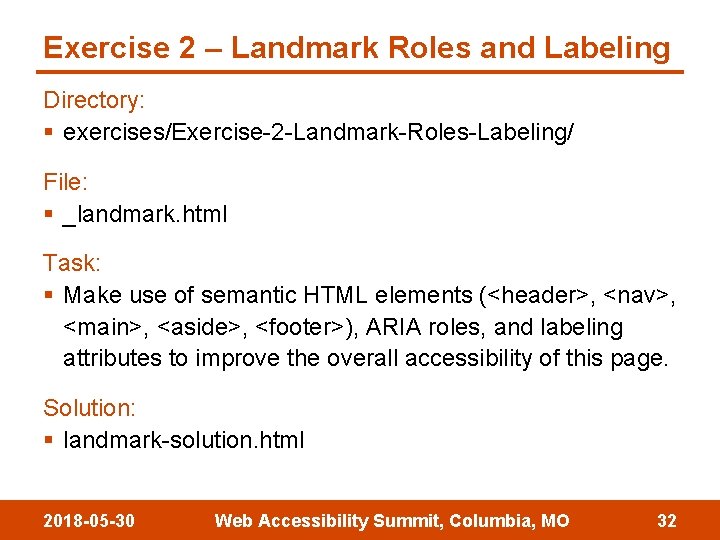 Exercise 2 – Landmark Roles and Labeling

Directory:

▪ exercises/Exercise-2-Landmark-Roles-Labeling/

File:

▪ _landmark.html

Task:

▪ Make use of semantic HTML elements (<header>, <nav>, <main>, <aside>, <footer>), ARIA roles, and labeling attributes to improve the overall accessibility of this page.

Solution:

▪ landmark-solution.html

2018-05-30 Web Accessibility Summit, Columbia, MO 32